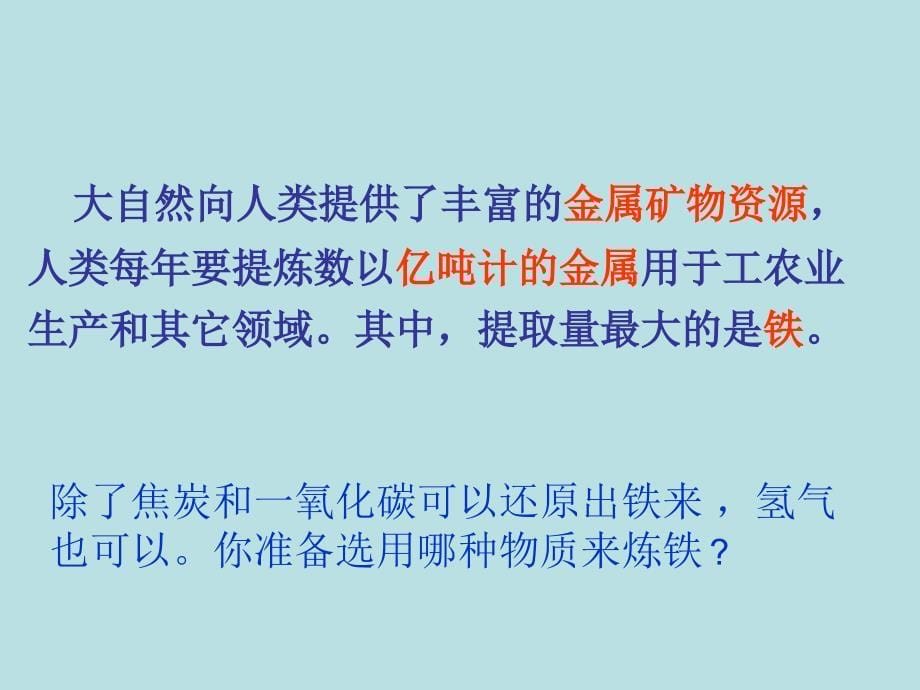 大自然向人类提供了丰富的金属矿物资源，人类每年要提炼数以亿吨计的金属用于工农业生产和其它领域。其中，提取量最大的是铁。

除了焦炭和一氧化碳可以还原出铁来，氢气也可以。你准备选用哪种物质来炼铁？